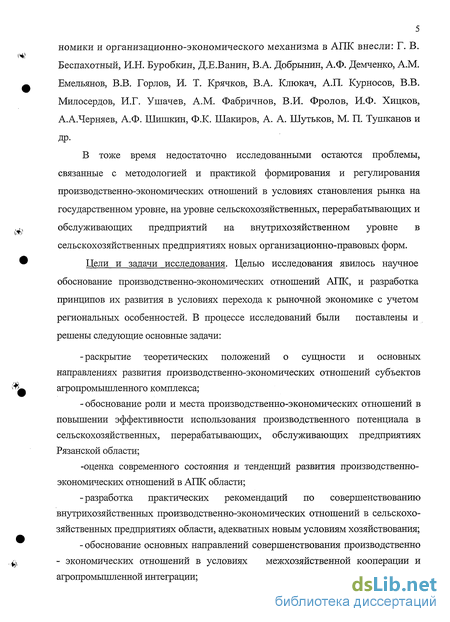 5

номики и организационно-экономического механизма в АПК внесли: Г. В. Беспахотный, И.Н. Буробкин, Д.Е.Ванин, В.А. Добрынин, А.Ф. Демченко, А.М. Емельянов, В.В. Горлов, И. Т. Крячков, В.А. Клюкач, А.П. Курносов, В.В. Милосердов, И.Г. Ушачев, А.М. Фабричнов, В.И. Фролов, И.Ф. Хицков, А.А.Черняев, А.Ф. Шишкин, Ф.К. Шакиров, А. А. Шутьков, М. П. Тушканов и др.

В тоже время недостаточно исследованными остаются проблемы, связанные с методологией и практикой формирования и регулирования производственно-экономических отношений в условиях становления рынка на государственном уровне, на уровне сельскохозяйственных, перерабатывающих и обслуживающих предприятий на внутрихозяйственном уровне в сельскохозяйственных предприятиях новых организационно-правовых форм.

Цели и задачи исследования. Целью исследования явилось научное обоснование производственно-экономических отношений АПК, и разработка принципов их развития в условиях перехода к рыночной экономике с учетом региональных особенностей. В процессе исследований были поставлены и решены следующие основные задачи:

- раскрытие теоретических положений о сущности и основных направлениях развития производственно-экономических отношений субъектов агропромышленного комплекса;

- обоснование роли и места производственно-экономических отношений в повышении эффективности использования производственного потенциала в сельскохозяйственных, перерабатывающих, обслуживающих предприятиях Рязанской области;

-оценка современного состояния и тенденций развития производственно-экономических отношений в АПК области;

- разработка практических рекомендаций по совершенствованию внутрихозяйственных производственно-экономических отношений в сельскохозяйственных предприятиях области, адекватных новым условиям хозяйствования;

- обоснование основных направлений совершенствования производственно - экономических отношений в условиях межхозяйственной кооперации и агропромышленной интеграции;

dsLib.net
библиотека диссертаций